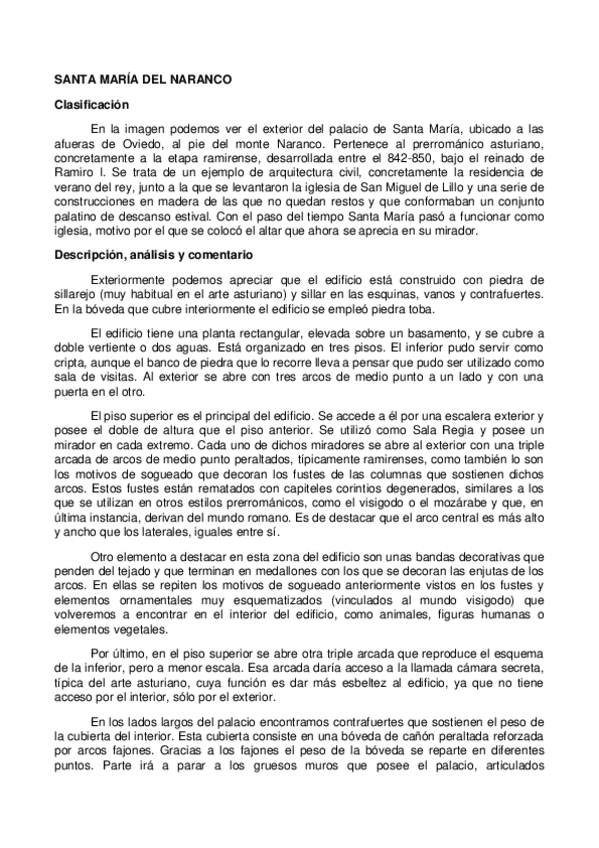 SANTA MARÍA DEL NARANCO

Clasificación

En la imagen podemos ver el exterior del palacio de Santa María, ubicado a las afueras de Oviedo, al pie del monte Naranco. Pertenece al prerrománico asturiano, concretamente a la etapa ramirense, desarrollada entre el 842-850, bajo el reinado de Ramiro I. Se trata de un ejemplo de arquitectura civil, concretamente la residencia de verano del rey, junto a la que se levantaron la iglesia de San Miguel de Lillo y una serie de construcciones en madera de las que no quedan restos y que conformaban un conjunto palatino de descanso estival. Con el paso del tiempo Santa María pasó a funcionar como iglesia, motivo por el que se colocó el altar que ahora se aprecia en su mirador.

Descripción, análisis y comentario

Exteriormente podemos apreciar que el edificio está construido con piedra de sillarejo (muy habitual en el arte asturiano) y sillar en las esquinas, vanos y contrafuertes. En la bóveda que cubre interiormente el edificio se empleó piedra toba.

El edificio tiene una planta rectangular, elevada sobre un basamento, y se cubre a doble vertiente o dos aguas. Está organizado en tres pisos. El inferior pudo servir como cripta, aunque el banco de piedra que lo recorre lleva a pensar que pudo ser utilizado como sala de visitas. Al exterior se abre con tres arcos de medio punto a un lado y con una puerta en el otro.

El piso superior es el principal del edificio. Se accede a él por una escalera exterior y posee el doble de altura que el piso anterior. Se utilizó como Sala Regia y posee un mirador en cada extremo. Cada uno de dichos miradores se abre al exterior con una triple arcada de arcos de medio punto peraltados, típicamente ramirenses, como también lo son los motivos de sogueado que decoran los fustes de las columnas que sostienen dichos arcos. Estos fustes están rematados con capiteles corintios degenerados, similares a los que se utilizan en otros estilos prerrománicos, como el visigodo o el mozárabe y que, en última instancia, derivan del mundo romano. Es de destacar que el arco central es más alto y ancho que los laterales, iguales entre sí.

Otro elemento a destacar en esta zona del edificio son unas bandas decorativas que penden del tejado y que terminan en medallones con los que se decoran las enjutas de los arcos. En ellas se repiten los motivos de sogueado anteriormente vistos en los fustes y elementos ornamentales muy esquematizados (vinculados al mundo visigodo) que volveremos a encontrar en el interior del edificio, como animales, figuras humanas o elementos vegetales.

Por último, en el piso superior se abre otra triple arcada que reproduce el esquema de la inferior, pero a menor escala. Esa arcada daría acceso a la llamada cámara secreta, típica del arte asturiano, cuya función es dar más esbeltez al edificio, ya que no tiene acceso por el interior, sólo por el exterior.

En los lados largos del palacio encontramos contrafuertes que sostienen el peso de la cubierta del interior. Esta cubierta consiste en una bóveda de cañón peraltada reforzada por arcos fajones. Gracias a los fajones el peso de la bóveda se reparte en diferentes puntos. Parte irá a parar a los gruesos muros que posee el palacio, articulados